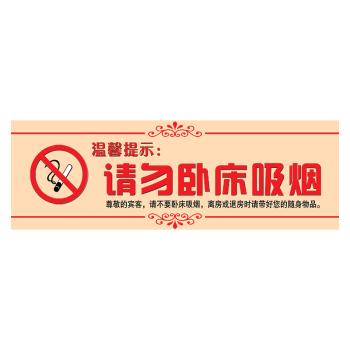 温馨提示：

请勿卧床吸烟

尊敬的宾客，请不要卧床吸烟，离房或退房时请带好您的随身物品。